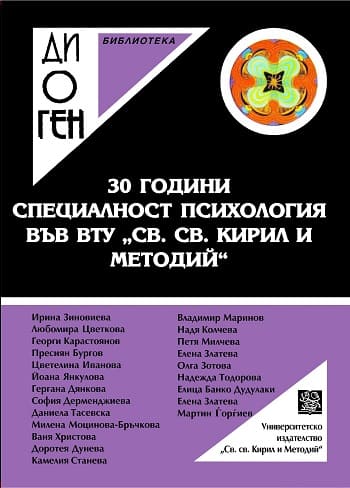 ДИ
О
ГЕН

БИБЛИОТЕКА

30 ГОДИНИ СПЕЦИАЛНОСТ ПСИХОЛОГИЯ ВЪВ ВТУ „СВ. СВ. КИРИЛ И МЕТОДИЙ“

Ирина Зиновиева
Любомира Цветкова
Георги Карастоянов
Пресиян Бургов
Цветелина Иванова
Йоана Янкулова
Гергана Дянкова
София Дерменджиева
Даниела Тасевска
Милена Моцинова-Бръчкова
Ваня Христова
Доротея Дунева
Камелия Станева

Владимир Маринов
Надя Колчева
Петя Милчева
Елена Златева
Олга Зотова
Надежда Тодорова
Елица Банко Дудулаки
Елена Златева
Мартин Ѓорѓиев

Университетско издателство „Св. св. Кирил и Методий“